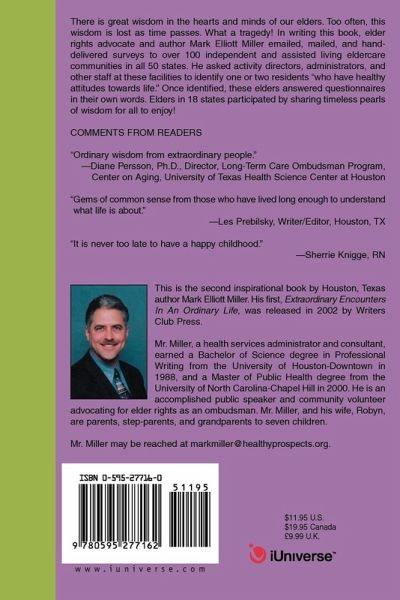 There is great wisdom in the hearts and minds of our elders. Too often, this wisdom is lost as time passes. What a tragedy! In writing this book, elder rights advocate and author Mark Elliott Miller emailed, mailed, and hand-delivered surveys to over 100 independent and assisted living eldercare communities in all 50 states. He asked activity directors, administrators, and other staff at these facilities to identify one or two residents "who have healthy attitudes towards life." Once identified, these elders answered questionnaires in their own words. Elders in 18 states participated by sharing timeless pearls of wisdom for all to enjoy!

COMMENTS FROM READERS

"Ordinary wisdom from extraordinary people."
—Diane Persson, Ph.D., Director, Long-Term Care Ombudsman Program, Center on Aging, University of Texas Health Science Center at Houston

"Gems of common sense from those who have lived long enough to understand what life is about."
—Les Prebilsky, Writer/Editor, Houston, TX

"It is never too late to have a happy childhood."
—Sherrie Knigge, RN

This is the second inspirational book by Houston, Texas author Mark Elliott Miller. His first, Extraordinary Encounters In An Ordinary Life, was released in 2002 by Writers Club Press.

Mr. Miller, a health services administrator and consultant, earned a Bachelor of Science degree in Professional Writing from the University of Houston-Downtown in 1988, and a Master of Public Health degree from the University of North Carolina-Chapel Hill in 2000. He is an accomplished public speaker and community volunteer advocating for elder rights as an ombudsman. Mr. Miller, and his wife, Robyn, are parents, step-parents, and grandparents to seven children.

Mr. Miller may be reached at markmiller@healthyprospects.org.

ISBN 0-595-27716-0

51195

9 780595 277162

www.iuniverse.com

$11.95 U.S.
$19.95 Canada
£9.99 U.K.

iUniverse™